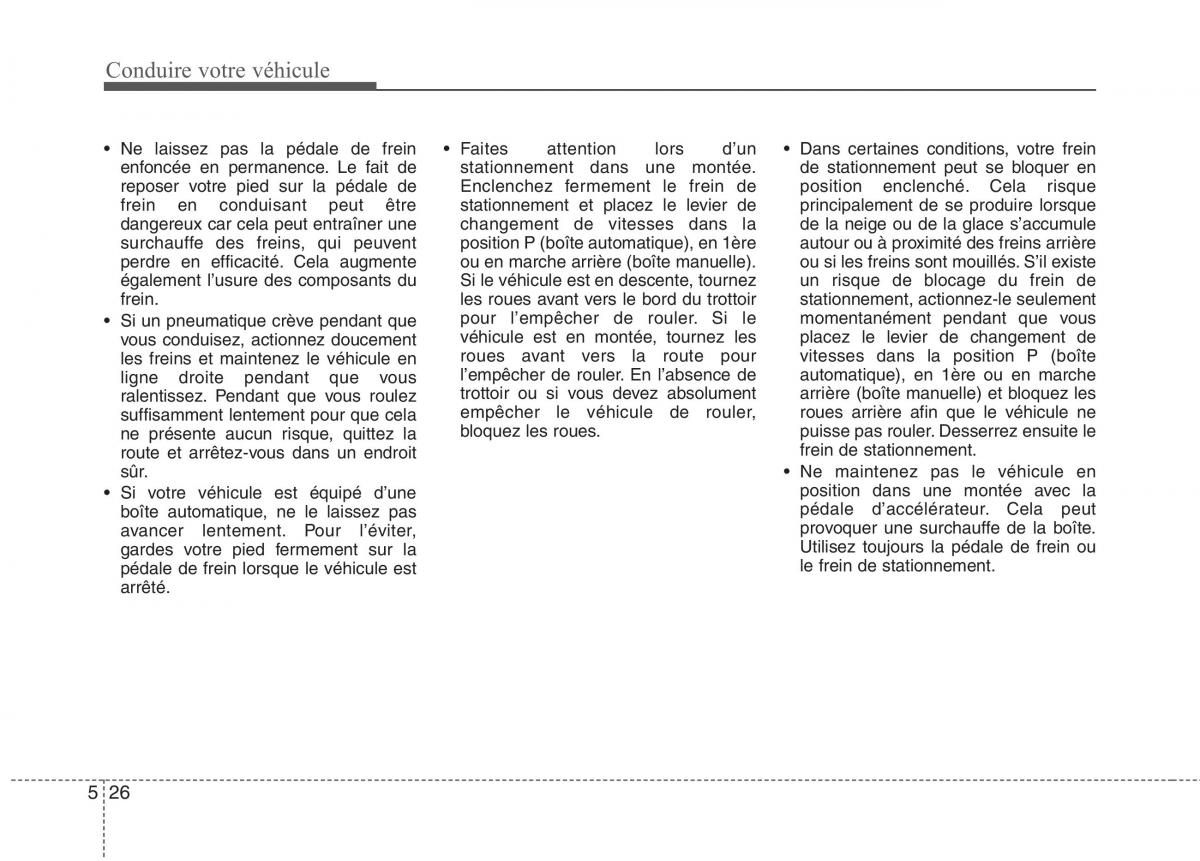 Conduire votre véhicule

• Ne laissez pas la pédale de frein enfoncée en permanence. Le fait de reposer votre pied sur la pédale de frein en conduisant peut être dangereux car cela peut entraîner une surchauffe des freins, qui peuvent perdre en efficacité. Cela augmente également l'usure des composants du frein.
• Si un pneumatique crève pendant que vous conduisez, actionnez doucement les freins et maintenez le véhicule en ligne droite pendant que vous ralentissez. Pendant que vous roulez suffisamment lentement pour que cela ne présente aucun risque, quittez la route et arrêtez-vous dans un endroit sûr.
• Si votre véhicule est équipé d'une boîte automatique, ne le laissez pas avancer lentement. Pour l'éviter, gardes votre pied fermement sur la pédale de frein lorsque le véhicule est arrêté.

• Faites attention lors d'un stationnement dans une montée. Enclenchez fermement le frein de stationnement et placez le levier de changement de vitesses dans la position P (boîte automatique), en 1ère ou en marche arrière (boîte manuelle). Si le véhicule est en descente, tournez les roues avant vers le bord du trottoir pour l'empêcher de rouler. Si le véhicule est en montée, tournez les roues avant vers la route pour l'empêcher de rouler. En l'absence de trottoir ou si vous devez absolument empêcher le véhicule de rouler, bloquez les roues.

• Dans certaines conditions, votre frein de stationnement peut se bloquer en position enclenché. Cela risque principalement de se produire lorsque de la neige ou de la glace s'accumule autour ou à proximité des freins arrière ou si les freins sont mouillés. S'il existe un risque de blocage du frein de stationnement, actionnez-le seulement momentanément pendant que vous placez le levier de changement de vitesses dans la position P (boîte automatique), en 1ère ou en marche arrière (boîte manuelle) et bloquez les roues arrière afin que le véhicule ne puisse pas rouler. Desserrez ensuite le frein de stationnement.
• Ne maintenez pas le véhicule en position dans une montée avec la pédale d'accélérateur. Cela peut provoquer une surchauffe de la boîte. Utilisez toujours la pédale de frein ou le frein de stationnement.

5 26